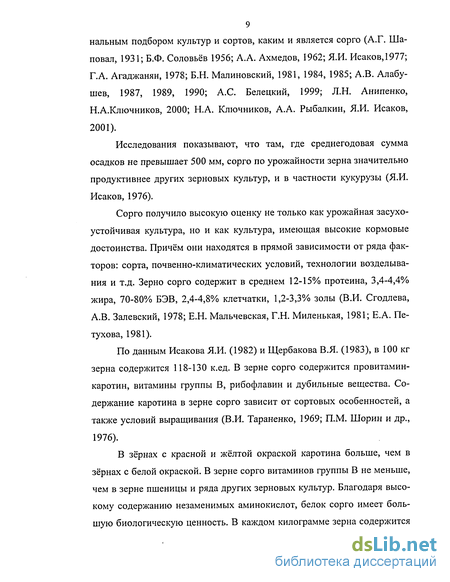 9

нальным подбором культур и сортов, каким и является сорго (А.Г. Шаповал, 1931; Б.Ф. Соловьёв 1956; А.А. Ахмедов, 1962; Я.И. Исаков,1977; Г.А. Агаджанян, 1978; Б.Н. Малиновский, 1981, 1984, 1985; А.В. Алабушев, 1987, 1989, 1990; А.С. Белецкий, 1999; Л.Н. Анипенко, Н.А.Ключников, 2000; Н.А. Ключников, А.А. Рыбалкин, Я.И. Исаков, 2001).

Исследования показывают, что там, где среднегодовая сумма осадков не превышает 500 мм, сорго по урожайности зерна значительно продуктивнее других зерновых культур, и в частности кукурузы (Я.И. Исаков, 1976).

Сорго получило высокую оценку не только как урожайная засухоустойчивая культура, но и как культура, имеющая высокие кормовые достоинства. Причём они находятся в прямой зависимости от ряда факторов: сорта, почвенно-климатических условий, технологии возделывания и т.д. Зерно сорго содержит в среднем 12-15% протеина, 3,4-4,4% жира, 70-80% БЭВ, 2,4-4,8% клетчатки, 1,2-3,3% золы (В.И. Сгодлева, А.В. Залевский, 1978; Е.Н. Мальчевская, Г.Н. Миленькая, 1981; Е.А. Петухова, 1981).

По данным Исакова Я.И. (1982) и Щербакова В.Я. (1983), в 100 кг зерна содержится 118-130 к.ед. В зерне сорго содержится провитамин-каротин, витамины группы В, рибофлавин и дубильные вещества. Содержание каротина в зерне сорго зависит от сортовых особенностей, а также условий выращивания (В.И. Тараненко, 1969; П.М. Шорин и др., 1976).

В зёрнах с красной и жёлтой окраской каротина больше, чем в зёрнах с белой окраской. В зерне сорго витаминов группы В не меньше, чем в зерне пшеницы и ряда других зерновых культур. Благодаря высокому содержанию незаменимых аминокислот, белок сорго имеет большую биологическую ценность. В каждом килограмме зерна содержится

dsLib.net
библиотека диссертаций